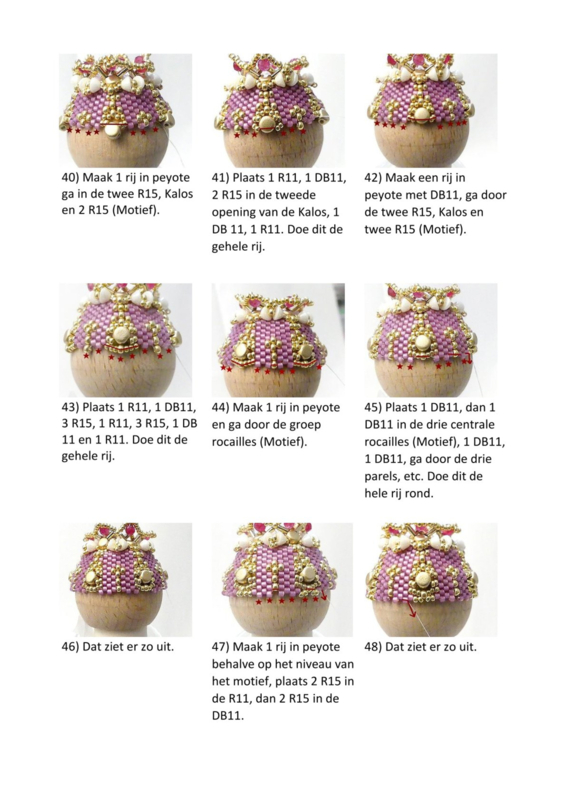 40) Maak 1 rij in peyote ga in de twee R15, Kalos en 2 R15 (Motief).

41) Plaats 1 R11, 1 DB11, 2 R15 in de tweede opening van de Kalos, 1 DB 11, 1 R11. Doe dit de gehele rij.

42) Maak een rij in peyote met DB11, ga door de twee R15, Kalos en twee R15 (Motief).

43) Plaats 1 R11, 1 DB11, 3 R15, 1 R11, 3 R15, 1 DB 11 en 1 R11. Doe dit de gehele rij.

44) Maak 1 rij in peyote en ga door de groep rocailles (Motief).

45) Plaats 1 DB11, dan 1 DB11 in de drie centrale rocailles (Motief), 1 DB11, 1 DB11, ga door de drie parels, etc. Doe dit de hele rij rond.

46) Dat ziet er zo uit.

47) Maak 1 rij in peyote behalve op het niveau van het motief, plaats 2 R15 in de R11, dan 2 R15 in de DB11.

48) Dat ziet er zo uit.